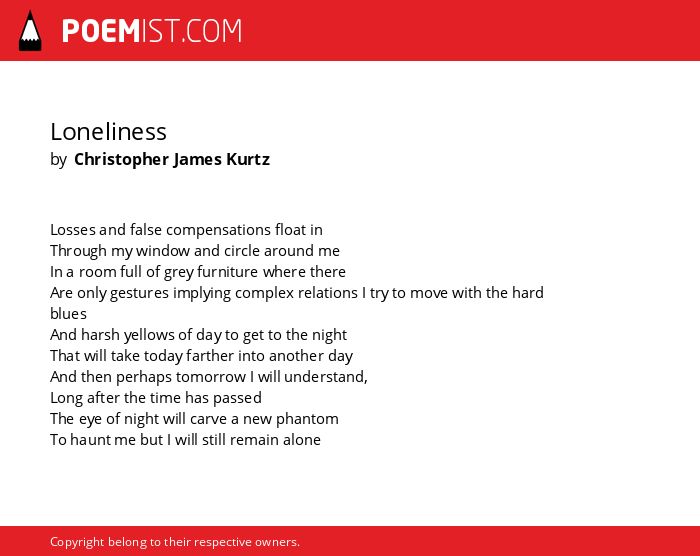 POEMIST.COM

Loneliness
by Christopher James Kurtz

Losses and false compensations float in
Through my window and circle around me
In a room full of grey furniture where there
Are only gestures implying complex relations I try to move with the hard blues
And harsh yellows of day to get to the night
That will take today farther into another day
And then perhaps tomorrow I will understand,
Long after the time has passed
The eye of night will carve a new phantom
To haunt me but I will still remain alone

Copyright belong to their respective owners.